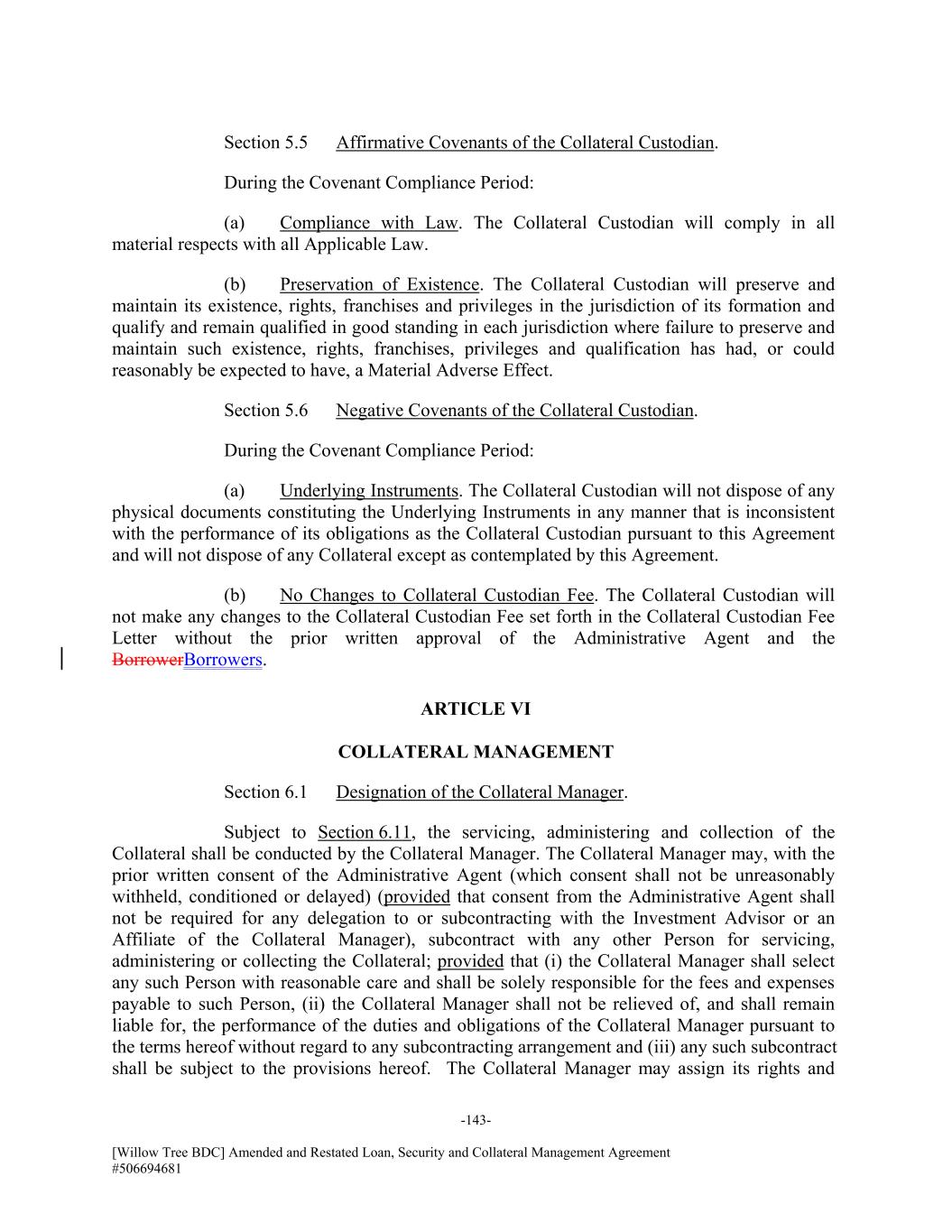 Section 5.5 Affirmative Covenants of the Collateral Custodian.

During the Covenant Compliance Period:

(a) Compliance with Law. The Collateral Custodian will comply in all material respects with all Applicable Law.

(b) Preservation of Existence. The Collateral Custodian will preserve and maintain its existence, rights, franchises and privileges in the jurisdiction of its formation and qualify and remain qualified in good standing in each jurisdiction where failure to preserve and maintain such existence, rights, franchises, privileges and qualification has had, or could reasonably be expected to have, a Material Adverse Effect.

Section 5.6 Negative Covenants of the Collateral Custodian.

During the Covenant Compliance Period:

(a) Underlying Instruments. The Collateral Custodian will not dispose of any physical documents constituting the Underlying Instruments in any manner that is inconsistent with the performance of its obligations as the Collateral Custodian pursuant to this Agreement and will not dispose of any Collateral except as contemplated by this Agreement.

(b) No Changes to Collateral Custodian Fee. The Collateral Custodian will not make any changes to the Collateral Custodian Fee set forth in the Collateral Custodian Fee Letter without the prior written approval of the Administrative Agent and the BorrowerBorrowers.

ARTICLE VI

COLLATERAL MANAGEMENT

Section 6.1 Designation of the Collateral Manager.

Subject to Section 6.11, the servicing, administering and collection of the Collateral shall be conducted by the Collateral Manager. The Collateral Manager may, with the prior written consent of the Administrative Agent (which consent shall not be unreasonably withheld, conditioned or delayed) (provided that consent from the Administrative Agent shall not be required for any delegation to or subcontracting with the Investment Advisor or an Affiliate of the Collateral Manager), subcontract with any other Person for servicing, administering or collecting the Collateral; provided that (i) the Collateral Manager shall select any such Person with reasonable care and shall be solely responsible for the fees and expenses payable to such Person, (ii) the Collateral Manager shall not be relieved of, and shall remain liable for, the performance of the duties and obligations of the Collateral Manager pursuant to the terms hereof without regard to any subcontracting arrangement and (iii) any such subcontract shall be subject to the provisions hereof. The Collateral Manager may assign its rights and

-143-

[Willow Tree BDC] Amended and Restated Loan, Security and Collateral Management Agreement
#506694681